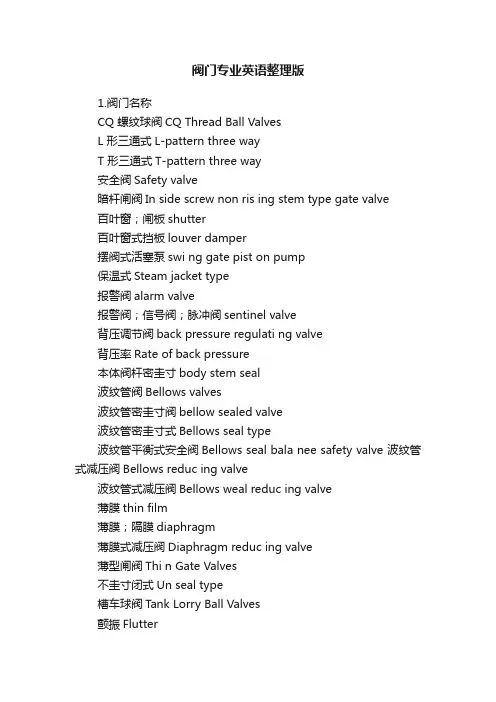 阀门专业英语整理版

1.阀门名称

CQ 螺纹球阀 CQ Thread Ball Valves

L 形三通式 L-pattern three way

T 形三通式 T-pattern three way

安全阀 Safety valve

暗杆闸阀 In side screw non ris ing stem type gate valve

百叶窗；闸板 shutter

百叶窗式挡板 louver damper

摆阀式活塞泵 swi ng gate pist on pump

保温式 Steam jacket type

报警阀 alarm valve

报警阀；信号阀；脉冲阀 sentinel valve

背压调节阀 back pressure regulati ng valve

背压率 Rate of back pressure

本体阀杆密圭寸 body stem seal

波纹管阀 Bellows valves

波纹管密圭寸阀 bellow sealed valve

波纹管密圭寸式 Bellows seal type

波纹管平衡式安全阀 Bellows seal bala nee safety valve 波纹管式减压阀 Bellows reduc ing valve

波纹管式减压阀 Bellows weal reduc ing valve

薄膜 thin film

薄膜；隔膜 diaphragm

薄膜式减压阀 Diaphragm reduc ing valve

薄型闸阀 Thi n Gate Valves

不圭寸闭式 Un seal type

槽车球阀 Tank Lorry Ball Valves

颤振 Flutter